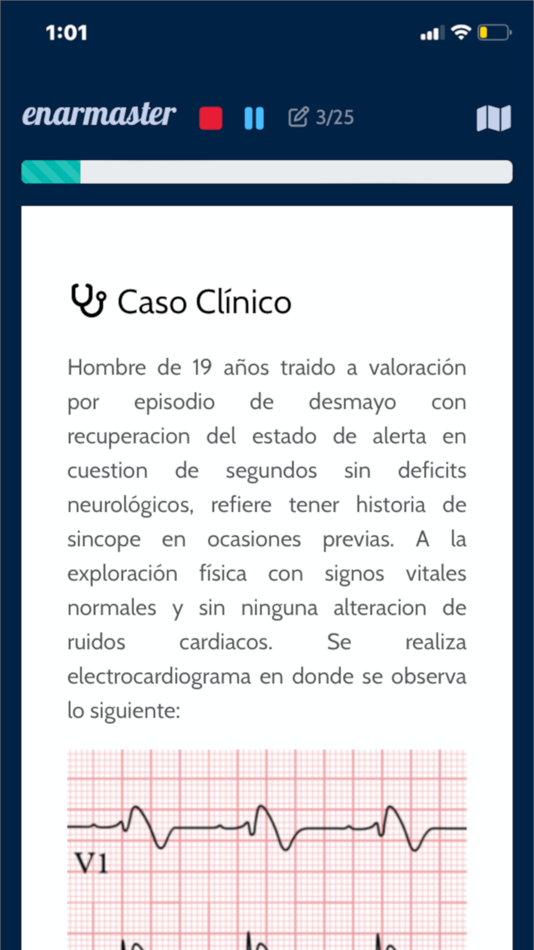 1:01

enarmaster 3/25

Caso Clínico

Hombre de 19 años traido a valoración por episodio de desmayo con recuperacion del estado de alerta en cuestion de segundos sin deficits neurológicos, refiere tener historia de sincope en ocasiones previas. A la exploración física con signos vitales normales y sin ninguna alteracion de ruidos cardiacos. Se realiza electrocardiograma en donde se observa lo siguiente:

V1